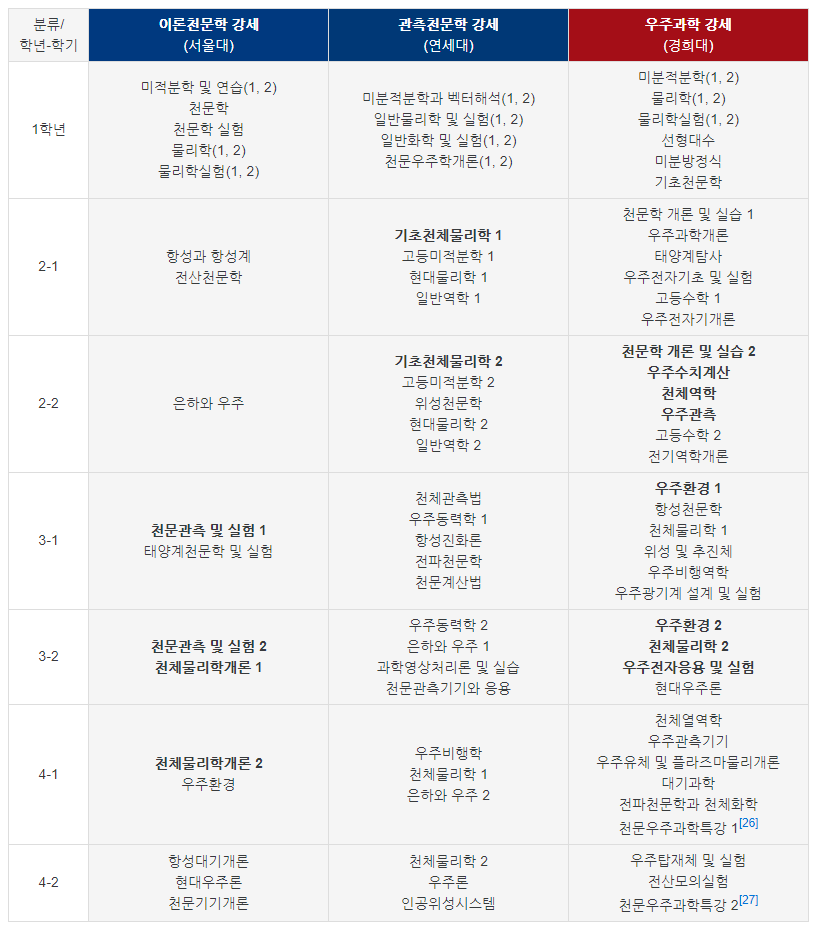 | 분류/ 학년-학기 | 이론천문학 강세 (서울대) | 관측천문학 강세 (연세대) | 우주과학 강세 (경희대) |
|---|---|---|---|
| 1학년 | 미적분학 및 연습(1, 2) 천문학 천문학 실험 물리학(1, 2) 물리학실험(1, 2) | 미분적분학과 벡터해석(1, 2) 일반물리학 및 실험(1, 2) 일반화학 및 실험(1, 2) 천문우주학개론(1, 2) | 미분적분학(1, 2) 물리학(1, 2) 물리학실험(1, 2) 선형대수 미분방정식 기초천문학 |
| 2-1 | 항성과 항성계 전산천문학 | 기초천체물리학 1 고등미적분학 1 현대물리학 1 일반역학 1 | 천문학 개론 및 실습 1 우주과학개론 태양계탐사 우주전자기초 및 실험 고등수학 1 우주전자기개론 |
| 2-2 | 은하와 우주 | 기초천체물리학 2 고등미적분학 2 위성천문학 현대물리학 2 일반역학 2 | 천문학 개론 및 실습 2 우주수치계산 천체역학 우주관측 고등수학 2 전기역학개론 |
| 3-1 | 천문관측 및 실험 1 태양계천문학 및 실험 | 천체관측법 우주동력학 1 항성진화론 전파천문학 천문계산법 | 우주환경 1 항성천문학 천체물리학 1 위성 및 추진체 우주비행역학 우주광기계 설계 및 실험 |
| 3-2 | 천문관측 및 실험 2 천체물리학개론 1 | 우주동력학 2 은하와 우주 1 과학영상처리론 및 실습 천문관측기기와 응용 | 우주환경 2 천체물리학 2 우주전자응용 및 실험 현대우주론 |
| 4-1 | 천체물리학개론 2 우주환경 | 우주비행학 천체물리학 1 은하와 우주 2 | 천체열역학 우주관측기기 우주유체 및 플라즈마물리개론 대기과학 전파천문학과 천체화학 천문우주과학특강 1$^{[26]}$ |
| 4-2 | 항성대기개론 현대우주론 천문기기개론 | 천체물리학 2 우주론 인공위성시스템 | 우주탑재체 및 실험 전산모의실험 천문우주과학특강 2$^{[27]}$ |